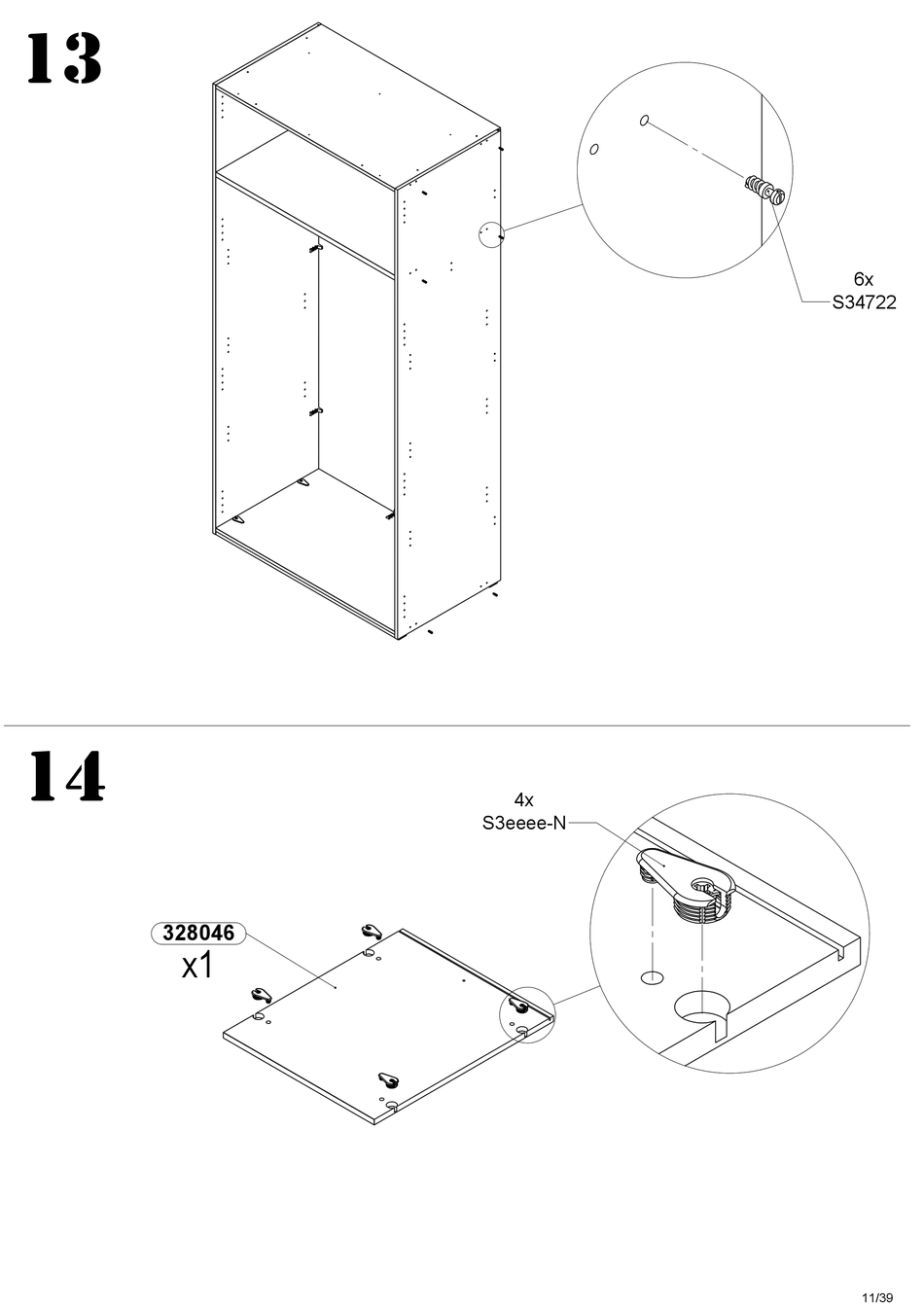 13

6x
S34722

14

4x
S3eeee-N

328046
x1

11/39